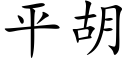 平胡